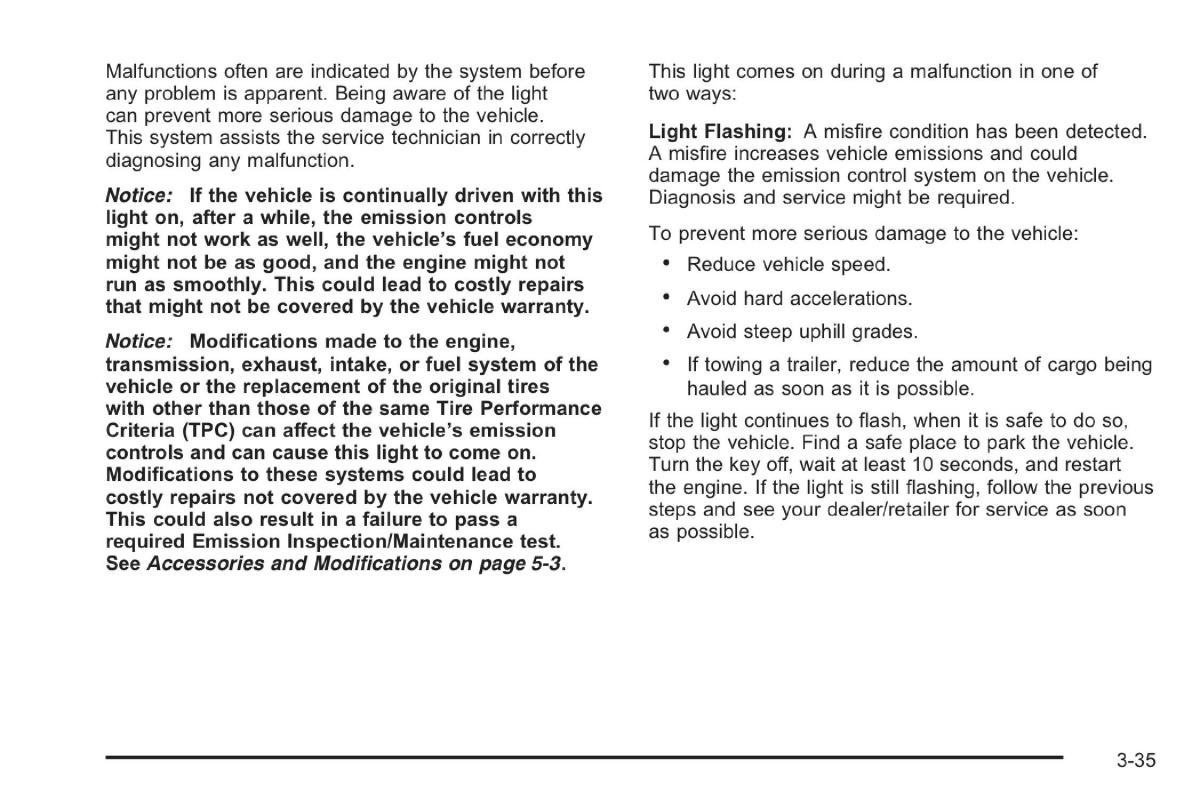 Malfunctions often are indicated by the system before any problem is apparent. Being aware of the light can prevent more serious damage to the vehicle. This system assists the service technician in correctly diagnosing any malfunction.

Notice: If the vehicle is continually driven with this light on, after a while, the emission controls might not work as well, the vehicle's fuel economy might not be as good, and the engine might not run as smoothly. This could lead to costly repairs that might not be covered by the vehicle warranty.

Notice: Modifications made to the engine, transmission, exhaust, intake, or fuel system of the vehicle or the replacement of the original tires with other than those of the same Tire Performance Criteria (TPC) can affect the vehicle's emission controls and can cause this light to come on. Modifications to these systems could lead to costly repairs not covered by the vehicle warranty. This could also result in a failure to pass a required Emission Inspection/Maintenance test. See Accessories and Modifications on page 5-3.

This light comes on during a malfunction in one of two ways:

Light Flashing: A misfire condition has been detected. A misfire increases vehicle emissions and could damage the emission control system on the vehicle. Diagnosis and service might be required.

To prevent more serious damage to the vehicle:

• Reduce vehicle speed.

• Avoid hard accelerations.

• Avoid steep uphill grades.

• If towing a trailer, reduce the amount of cargo being hauled as soon as it is possible.

If the light continues to flash, when it is safe to do so, stop the vehicle. Find a safe place to park the vehicle. Turn the key off, wait at least 10 seconds, and restart the engine. If the light is still flashing, follow the previous steps and see your dealer/retailer for service as soon as possible.

3-35